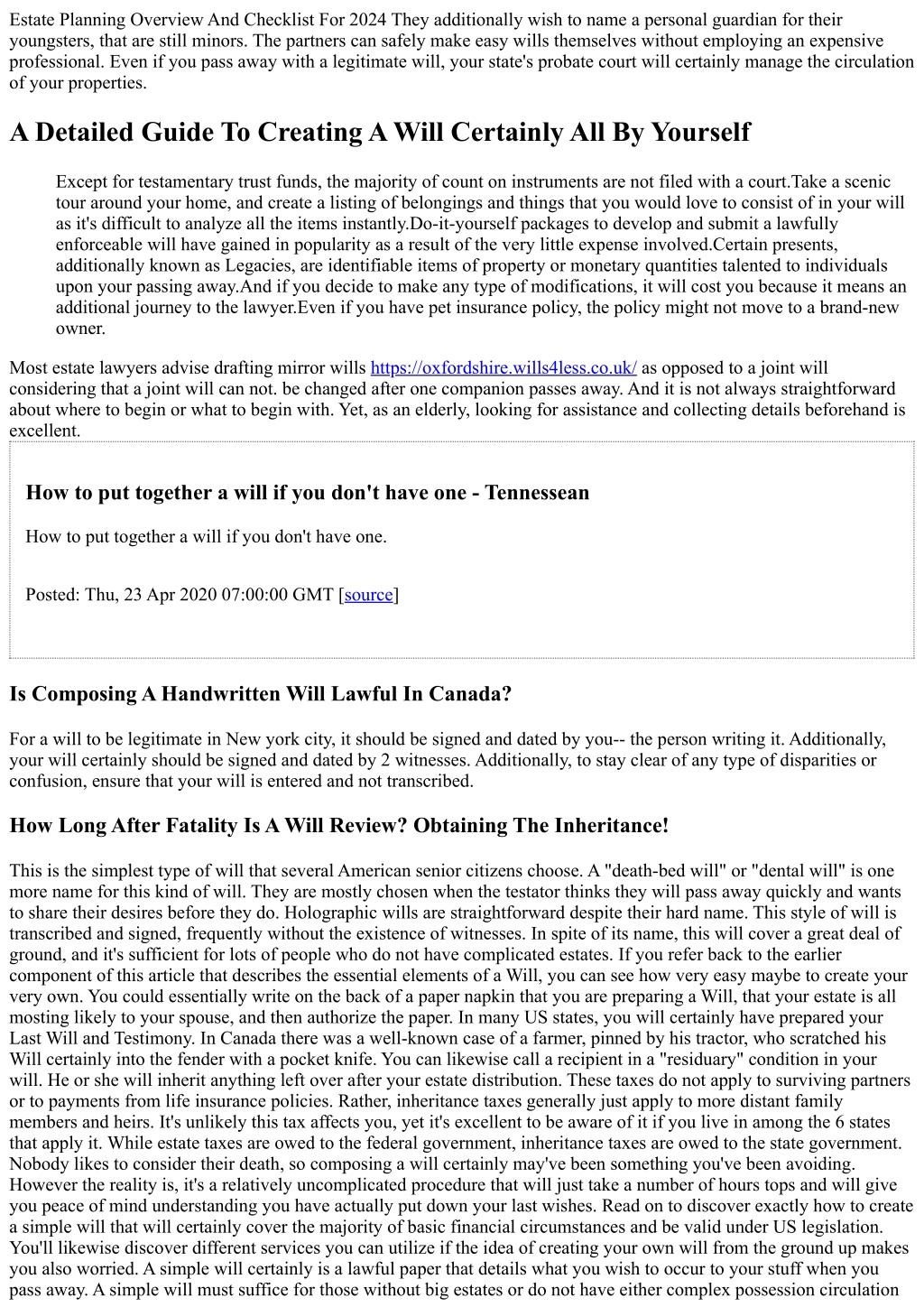 Estate Planning Overview And Checklist For 2024 They additionally wish to name a personal guardian for their youngsters, that are still minors. The partners can safely make easy wills themselves without employing an expensive professional. Even if you pass away with a legitimate will, your state's probate court will certainly manage the circulation of your properties.

A Detailed Guide To Creating A Will Certainly All By Yourself

Except for testamentary trust funds, the majority of count on instruments are not filed with a court.Take a scenic tour around your home, and create a listing of belongings and things that you would love to consist of in your will as it's difficult to analyze all the items instantly.Do-it-yourself packages to develop and submit a lawfully enforceable will have gained in popularity as a result of the very little expense involved.Certain presents, additionally known as Legacies, are identifiable items of property or monetary quantities talented to individuals upon your passing away.And if you decide to make any type of modifications, it will cost you because it means an additional journey to the lawyer.Even if you have pet insurance policy, the policy might not move to a brand-new owner.

Most estate lawyers advise drafting mirror wills https://oxfordshire.wills4less.co.uk/ as opposed to a joint will considering that a joint will can not. be changed after one companion passes away. And it is not always straightforward about where to begin or what to begin with. Yet, as an elderly, looking for assistance and collecting details beforehand is excellent.

How to put together a will if you don't have one - Tennessean

How to put together a will if you don't have one.

Posted: Thu, 23 Apr 2020 07:00:00 GMT [source]

Is Composing A Handwritten Will Lawful In Canada?

For a will to be legitimate in New york city, it should be signed and dated by you-- the person writing it. Additionally, your will certainly should be signed and dated by 2 witnesses. Additionally, to stay clear of any type of disparities or confusion, ensure that your will is entered and not transcribed.

How Long After Fatality Is A Will Review? Obtaining The Inheritance!

This is the simplest type of will that several American senior citizens choose. A "death-bed will" or "dental will" is one more name for this kind of will. They are mostly chosen when the testator thinks they will pass away quickly and wants to share their desires before they do. Holographic wills are straightforward despite their hard name. This style of will is transcribed and signed, frequently without the existence of witnesses. In spite of its name, this will cover a great deal of ground, and it's sufficient for lots of people who do not have complicated estates. If you refer back to the earlier component of this article that describes the essential elements of a Will, you can see how very easy maybe to create your very own. You could essentially write on the back of a paper napkin that you are preparing a Will, that your estate is all mosting likely to your spouse, and then authorize the paper. In many US states, you will certainly have prepared your Last Will and Testimony. In Canada there was a well-known case of a farmer, pinned by his tractor, who scratched his Will certainly into the fender with a pocket knife. You can likewise call a recipient in a "residuary" condition in your will. He or she will inherit anything left over after your estate distribution. These taxes do not apply to surviving partners or to payments from life insurance policies. Rather, inheritance taxes generally just apply to more distant family members and heirs. It's unlikely this tax affects you, yet it's excellent to be aware of it if you live in among the 6 states that apply it. While estate taxes are owed to the federal government, inheritance taxes are owed to the state government. Nobody likes to consider their death, so composing a will certainly may've been something you've been avoiding. However the reality is, it's a relatively uncomplicated procedure that will just take a number of hours tops and will give you peace of mind understanding you have actually put down your last wishes. Read on to discover exactly how to create a simple will that will certainly cover the majority of basic financial circumstances and be valid under US legislation. You'll likewise discover different services you can utilize if the idea of creating your own will from the ground up makes you also worried. A simple will certainly is a lawful paper that details what you wish to occur to your stuff when you pass away. A simple will must suffice for those without big estates or do not have either complex possession circulation